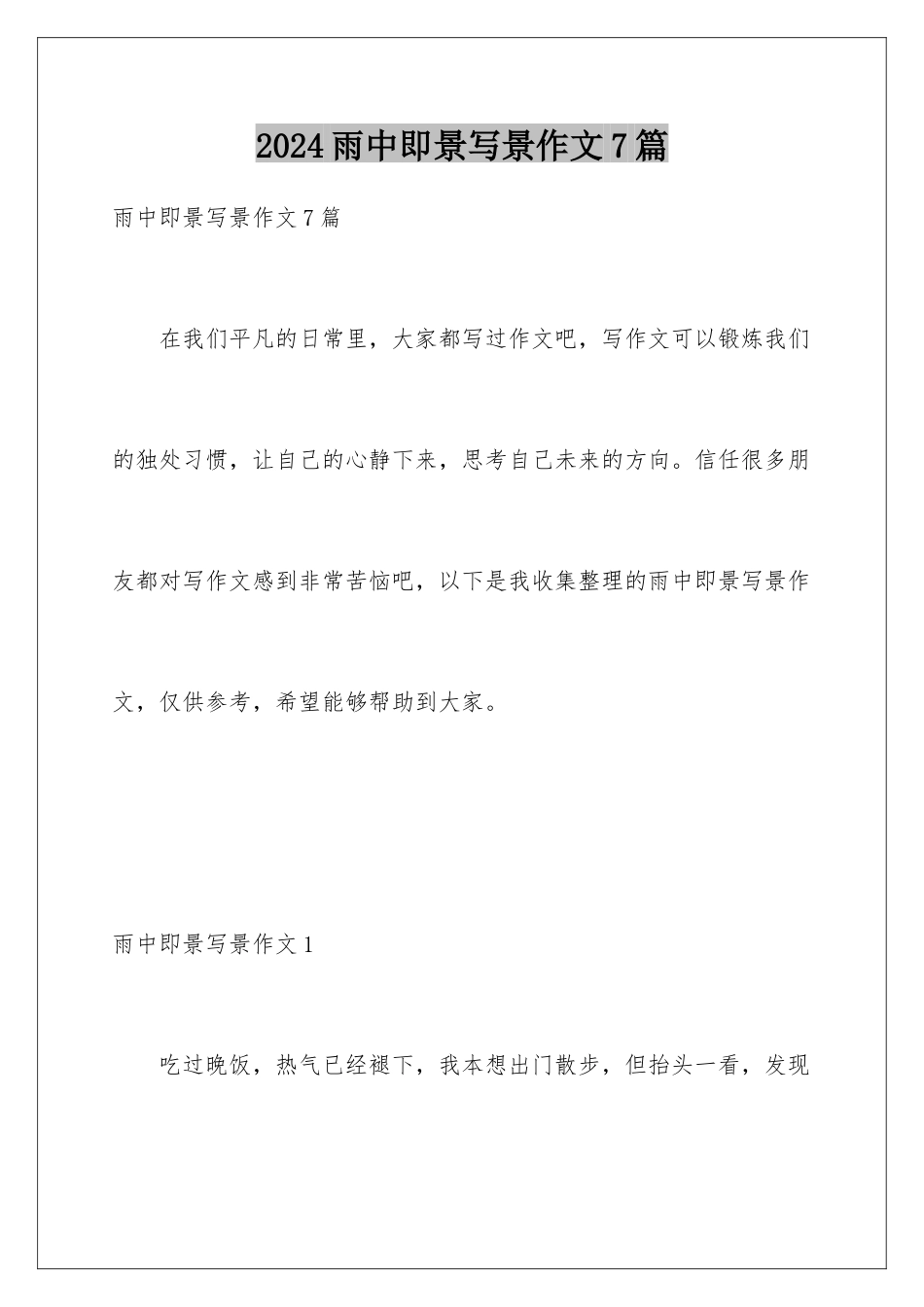 2024雨中即景写景作文7篇

雨中即景写景作文7篇

在我们平凡的日常里，大家都写过作文吧，写作文可以锻炼我们的独处习惯，让自己的心静下来，思考自己未来的方向。信任很多朋友都对写作文感到非常苦恼吧，以下是我收集整理的雨中即景写景作文，仅供参考，希望能够帮助到大家。

雨中即景写景作文1

吃过晚饭，热气已经褪下，我本想出门散步，但抬头一看，发现